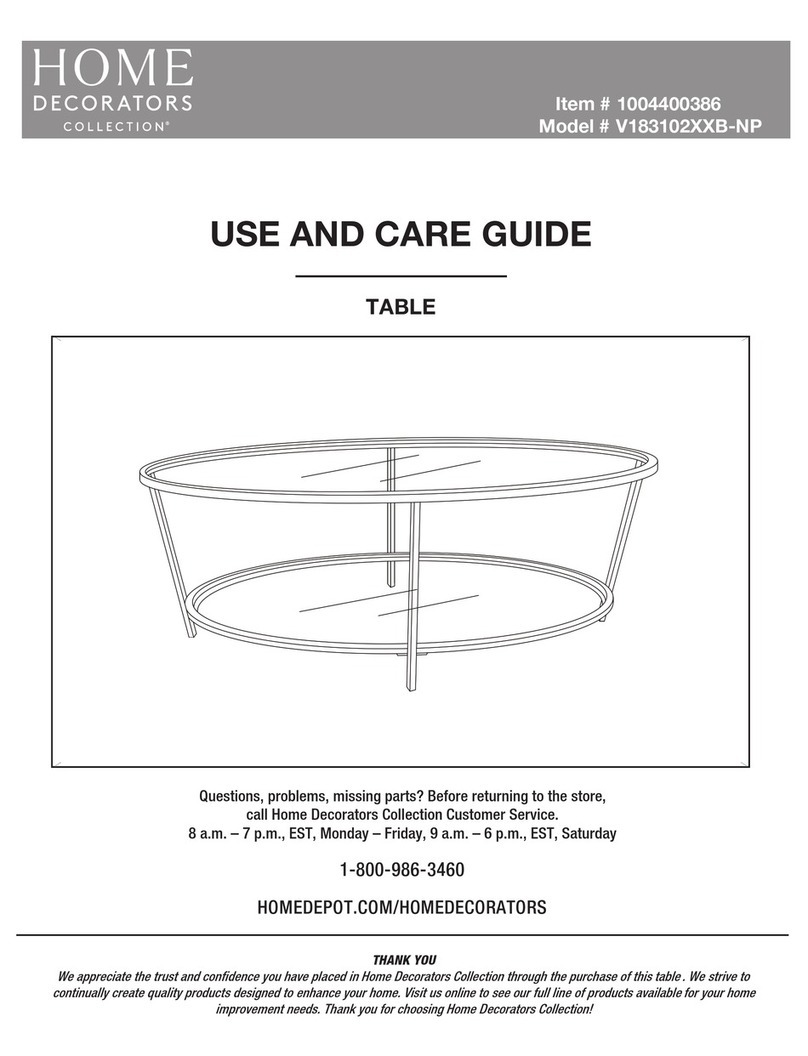 HOME
DECORATORS
COLLECTION®

Item # 1004400386
Model # V183102XXB-NP

USE AND CARE GUIDE

TABLE

Questions, problems, missing parts? Before returning to the store, call Home Decorators Collection Customer Service.
8 a.m. – 7 p.m., EST, Monday – Friday, 9 a.m. – 6 p.m., EST, Saturday

1-800-986-3460

HOMEDEPOT.COM/HOMEDECORATORS

THANK YOU
We appreciate the trust and confidence you have placed in Home Decorators Collection through the purchase of this table . We strive to continually create quality products designed to enhance your home. Visit us online to see our full line of products available for your home improvement needs. Thank you for choosing Home Decorators Collection!